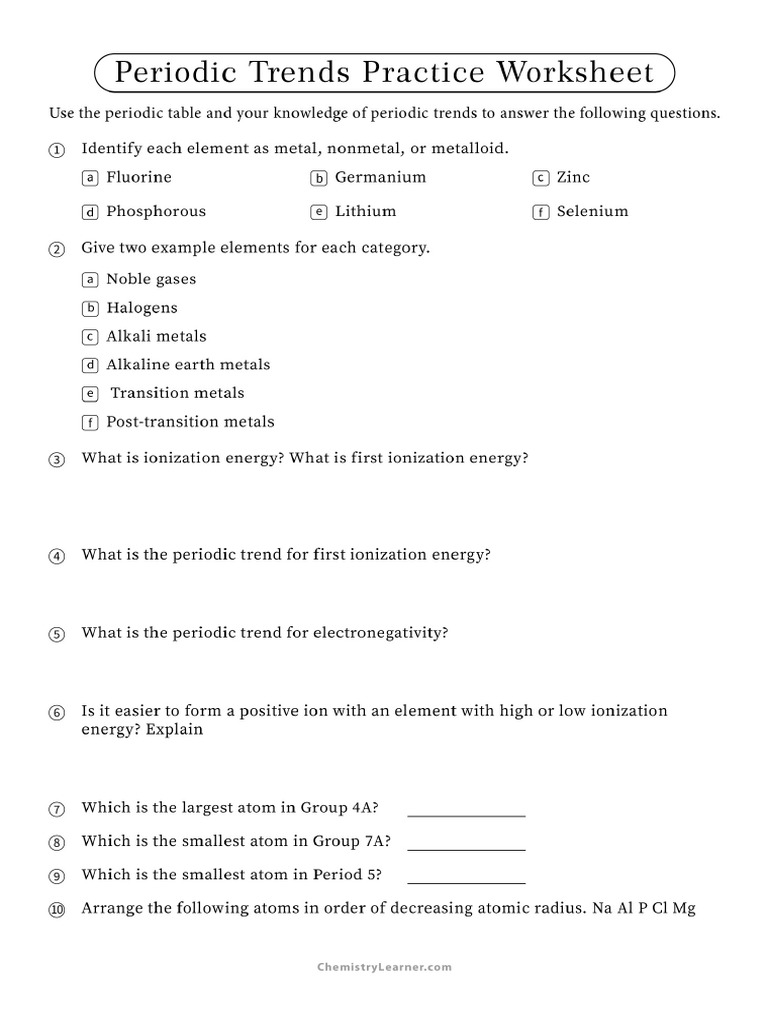 Periodic Trends Practice Worksheet

Use the periodic table and your knowledge of periodic trends to answer the following questions.

① Identify each element as metal, nonmetal, or metalloid.

a Fluorine
b Germanium
c Zinc
d Phosphorous
e Lithium
f Selenium

② Give two example elements for each category.

a Noble gases
b Halogens
c Alkali metals
d Alkaline earth metals
e Transition metals
f Post-transition metals

③ What is ionization energy? What is first ionization energy?

④ What is the periodic trend for first ionization energy?

⑤ What is the periodic trend for electronegativity?

⑥ Is it easier to form a positive ion with an element with high or low ionization energy? Explain

⑦ Which is the largest atom in Group 4A? ______________

⑧ Which is the smallest atom in Group 7A? ______________

⑨ Which is the smallest atom in Period 5? ______________

⑩ Arrange the following atoms in order of decreasing atomic radius. Na Al P Cl Mg

ChemistryLearner.com